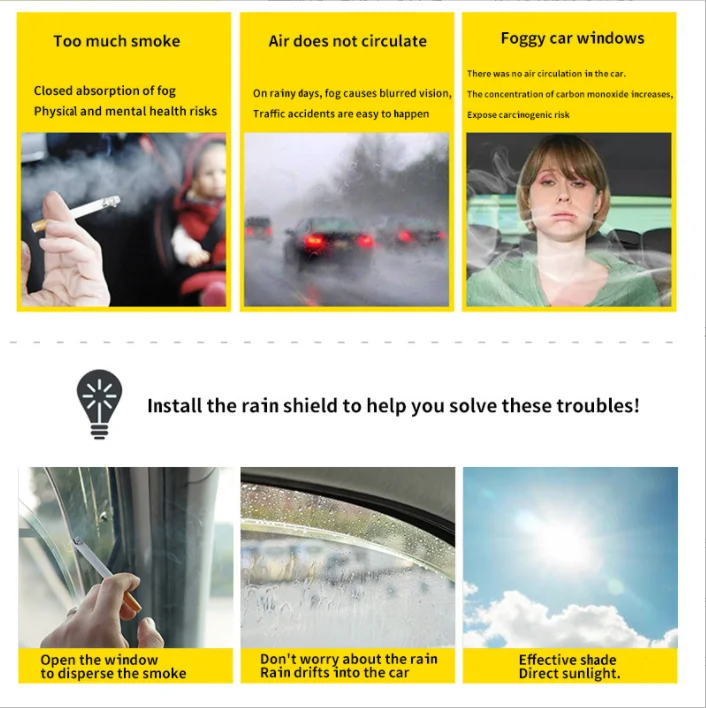 Too much smoke

Closed absorption of fog
Physical and mental health risks

Air does not circulate

On rainy days, fog causes blurred vision,
Traffic accidents are easy to happen

Foggy car windows

There was no air circulation in the car.
The concentration of carbon monoxide increases,
Expose carcinogenic risk

Install the rain shield to help you solve these troubles!

Open the window
to disperse the smoke

Don't worry about the rain
Rain drifts into the car

Effective shade
Direct sunlight.